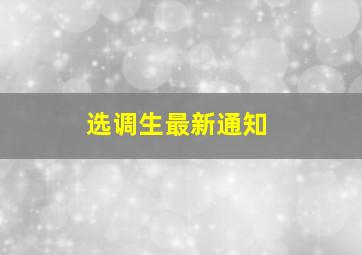 选调生最新通知